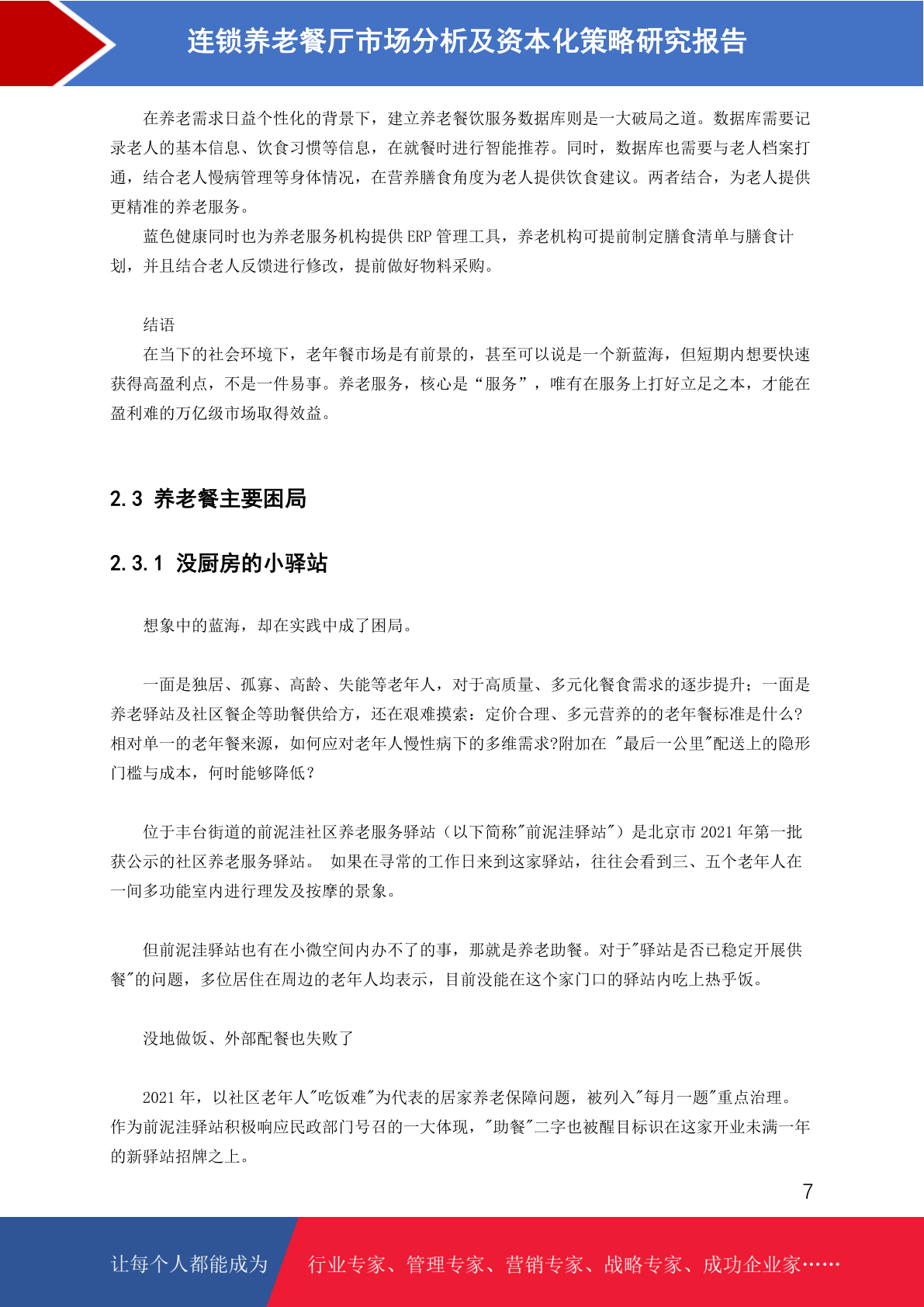 连锁养老餐厅市场分析及资本化策略研究报告

在养老需求日益个性化的背景下，建立养老餐饮服务数据库则是一大破局之道。数据库需要记录老人的基本信息、饮食习惯等信息，在就餐时进行智能推荐。同时，数据库也需要与老人档案打通，结合老人慢病管理等身体情况，在营养膳食角度为老人提供饮食建议。两者结合，为老人提供更精准的养老服务。

蓝色健康同时也为养老服务机构提供 ERP 管理工具，养老机构可提前制定膳食清单与膳食计划，并且结合老人反馈进行修改，提前做好物料采购。

结语

在当下的社会环境下，老年餐市场是有前景的，甚至可以说是一个新蓝海，但短期内想要快速获得高盈利点，不是一件易事。养老服务，核心是“服务”，唯有在服务上打好立足之本，才能在盈利难的万亿级市场取得效益。

2.3 养老餐主要困局

2.3.1 没厨房的小驿站

想象中的蓝海，却在实践中成了困局。

一面是独居、孤寡、高龄、失能等老年人，对于高质量、多元化餐食需求的逐步提升；一面是养老驿站及社区餐企等助餐供给方，还在艰难摸索：定价合理、多元营养的的老年餐标准是什么?相对单一的老年餐来源，如何应对老年人慢性病下的多维需求?附加在 "最后一公里"配送上的隐形门槛与成本，何时能够降低？

位于丰台街道的前泥洼社区养老服务驿站（以下简称"前泥洼驿站"）是北京市 2021 年第一批获公示的社区养老服务驿站。 如果在寻常的工作日来到这家驿站，往往会看到三、五个老年人在一间多功能室内进行理发及按摩的景象。

但前泥洼驿站也有在小微空间内办不了的事，那就是养老助餐。对于"驿站是否已稳定开展供餐"的问题，多位居住在周边的老年人均表示，目前没能在这个家门口的驿站内吃上热乎饭。

没地做饭、外部配餐也失败了

2021 年，以社区老年人"吃饭难"为代表的居家养老保障问题，被列入"每月一题"重点治理。作为前泥洼驿站积极响应民政部门号召的一大体现，"助餐"二字也被醒目标识在这家开业未满一年的新驿站招牌之上。

7

让每个人都能成为 行业专家、管理专家、营销专家、战略专家、成功企业家……